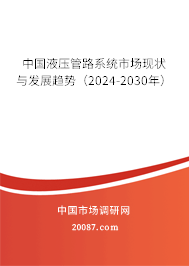 中国液压管路系统市场现状与发展趋势（2024-2030年）

中国市场调研网

20087.com